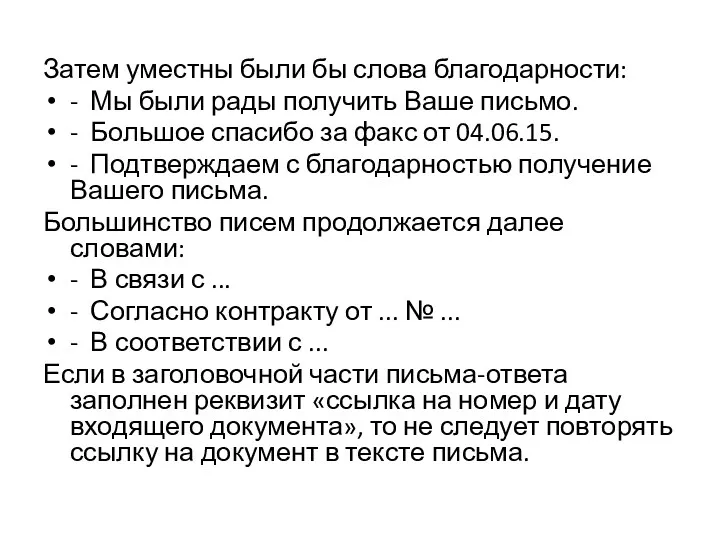 Затем уместны были бы слова благодарности:

• - Мы были рады получить Ваше письмо.
• - Большое спасибо за факс от 04.06.15.
• - Подтверждаем с благодарностью получение Вашего письма.

Большинство писем продолжается далее словами:

• - В связи с ...
• - Согласно контракту от ... № ...
• - В соответствии с ...

Если в заголовочной части письма-ответа заполнен реквизит «ссылка на номер и дату входящего документа», то не следует повторять ссылку на документ в тексте письма.